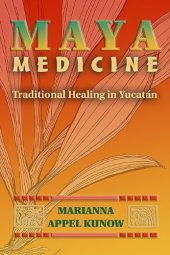 MAYA
MEDICINE

Traditional Healing in Yucatán

MARIANNA
APPEL KUNOW